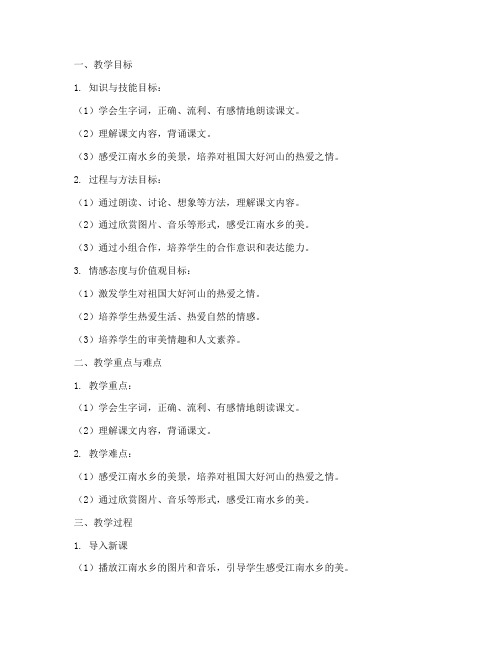 一、教学目标

1. 知识与技能目标：

（1）学会生字词，正确、流利、有感情地朗读课文。

（2）理解课文内容，背诵课文。

（3）感受江南水乡的美景，培养对祖国大好河山的热爱之情。

2. 过程与方法目标：

（1）通过朗读、讨论、想象等方法，理解课文内容。

（2）通过欣赏图片、音乐等形式，感受江南水乡的美。

（3）通过小组合作，培养学生的合作意识和表达能力。

3. 情感态度与价值观目标：

（1）激发学生对祖国大好河山的热爱之情。

（2）培养学生热爱生活、热爱自然的情感。

（3）培养学生的审美情趣和人文素养。

二、教学重点与难点

1. 教学重点：

（1）学会生字词，正确、流利、有感情地朗读课文。

（2）理解课文内容，背诵课文。

2. 教学难点：

（1）感受江南水乡的美景，培养对祖国大好河山的热爱之情。

（2）通过欣赏图片、音乐等形式，感受江南水乡的美。

三、教学过程

1. 导入新课

（1）播放江南水乡的图片和音乐，引导学生感受江南水乡的美。